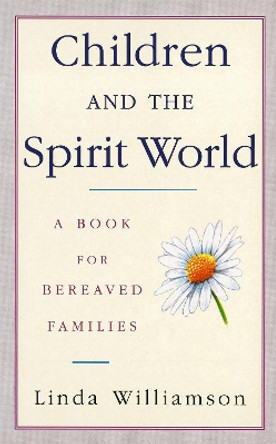 Children

AND THE

Spirit World

A BOOK FOR BEREAVED FAMILIES

Linda Williamson